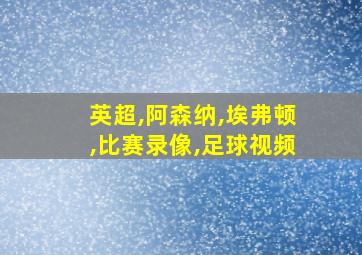 英超,阿森纳,埃弗顿,比赛录像,足球视频